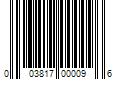 0 03817 00009 6